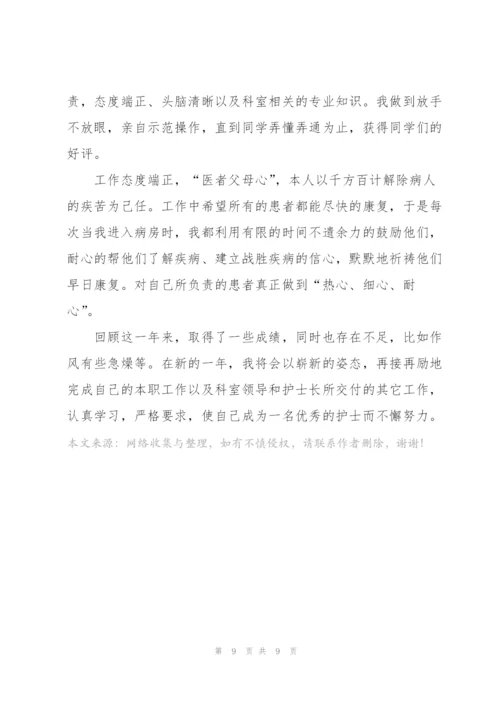 责，态度端正、头脑清晰以及科室相关的专业知识。我做到放手不放眼，亲自示范操作，直到同学弄懂弄通为止，获得同学们的好评。

工作态度端正，“医者父母心”，本人以千方百计解除病人的疾苦为己任。工作中希望所有的患者都能尽快的康复，于是每次当我进入病房时，我都利用有限的时间不遗余力的鼓励他们，耐心的帮他们了解疾病、建立战胜疾病的信心，默默地祈祷他们早日康复。对自己所负责的患者真正做到“热心、细心、耐心”。

回顾这一年来，取得了一些成绩，同时也存在不足，比如作风有些急燥等。在新的一年，我将会以崭新的姿态，再接再励地完成自己的本职工作以及科室领导和护士长所交付的其它工作，认真学习，严格要求，使自己成为一名优秀的护士而不懈努力。

本文来源：网络收集与整理，如有不慎侵权，请联系作者删除，谢谢！

第 9 页 共 9 页